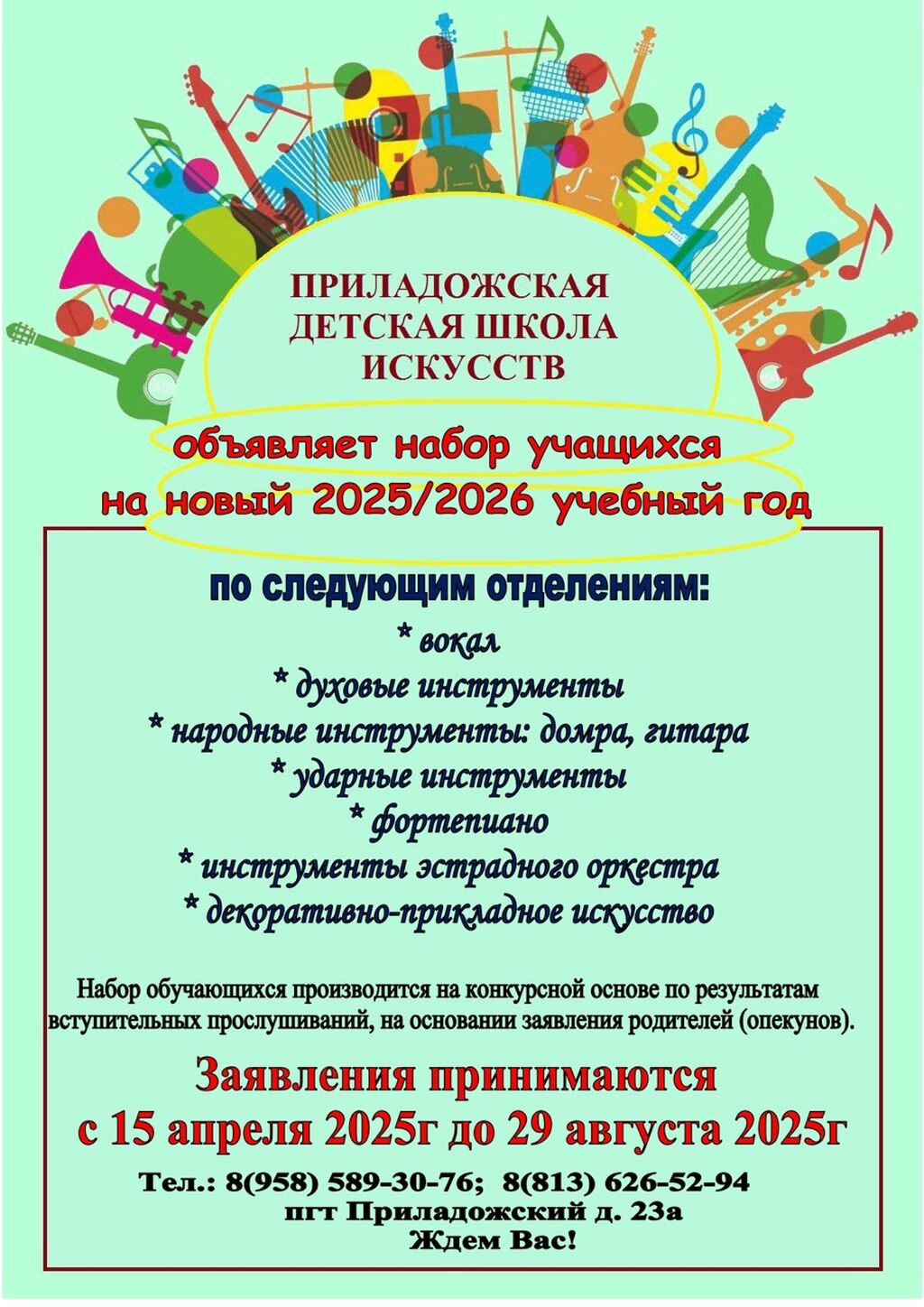 ПРИЛАДОЖСКАЯ
ДЕТСКАЯ ШКОЛА
ИСКУССТВ

объявляет набор учащихся
на новый 2025/2026 учебный год

по следующим отделениям:
* вокал
* духовые инструменты
* народные инструменты: домра, гитара
* ударные инструменты
* фортепиано
* инструменты эстрадного оркестра
* декоративно-прикладное искусство

Набор обучающихся производится на конкурсной основе по результатам вступительных прослушиваний, на основании заявления родителей (опекунов).

Заявления принимаются
с 15 апреля 2025г до 29 августа 2025г

Тел.: 8(958) 589-30-76; 8(813) 626-52-94
пгт Приладожский д. 23а
Ждем Вас!